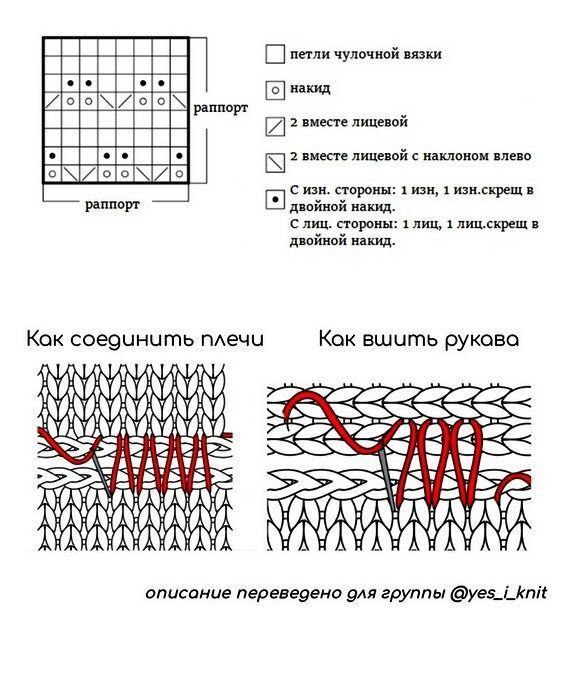 раппорт

раппорт

петли чулочной вязки

накид

2 вместе лицевой

2 вместе лицевой с наклоном влево

С изн. стороны: 1 изн, 1 изн.скрещ в двойной накид.
С лиц. стороны: 1 лиц, 1 лиц.скрещ в двойной накид.

Как соединить плечи

Как вшить рукава

описание переведено для группы @yes_i_knit